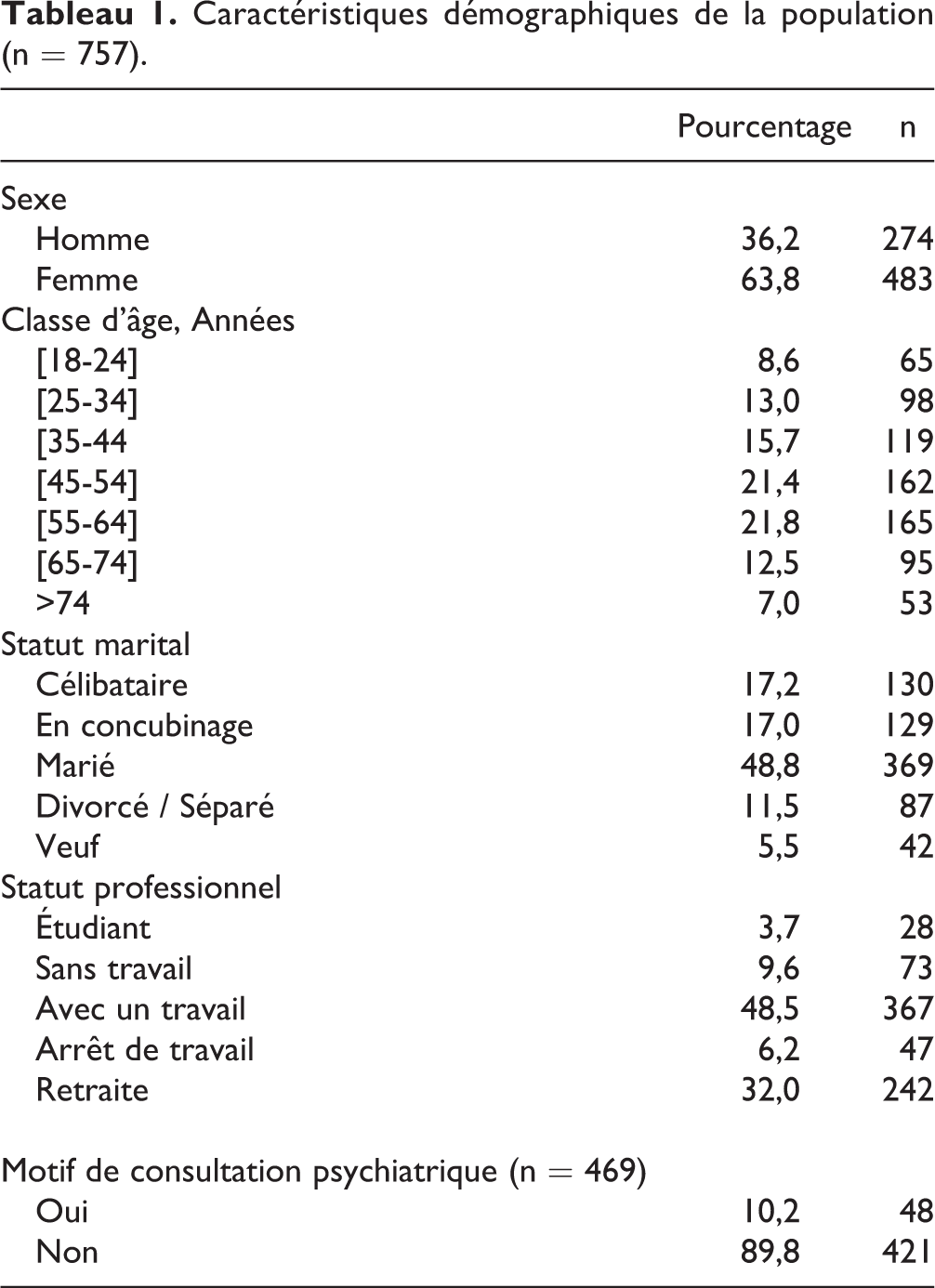 Tableau 1. Caractéristiques démographiques de la population (n = 757).

|  | Pourcentage | n |
|---|---|---|
| Sexe |  |  |
| Homme | 36,2 | 274 |
| Femme | 63,8 | 483 |
| Classe d'âge, Années |  |  |
| [18-24] | 8,6 | 65 |
| [25-34] | 13,0 | 98 |
| [35-44 | 15,7 | 119 |
| [45-54] | 21,4 | 162 |
| [55-64] | 21,8 | 165 |
| [65-74] | 12,5 | 95 |
| >74 | 7,0 | 53 |
| Statut marital |  |  |
| Célibataire | 17,2 | 130 |
| En concubinage | 17,0 | 129 |
| Marié | 48,8 | 369 |
| Divorcé / Séparé | 11,5 | 87 |
| Veuf | 5,5 | 42 |
| Statut professionnel |  |  |
| Étudiant | 3,7 | 28 |
| Sans travail | 9,6 | 73 |
| Avec un travail | 48,5 | 367 |
| Arrêt de travail | 6,2 | 47 |
| Retraite | 32,0 | 242 |
| Motif de consultation psychiatrique (n = 469) |  |  |
| Oui | 10,2 | 48 |
| Non | 89,8 | 421 |